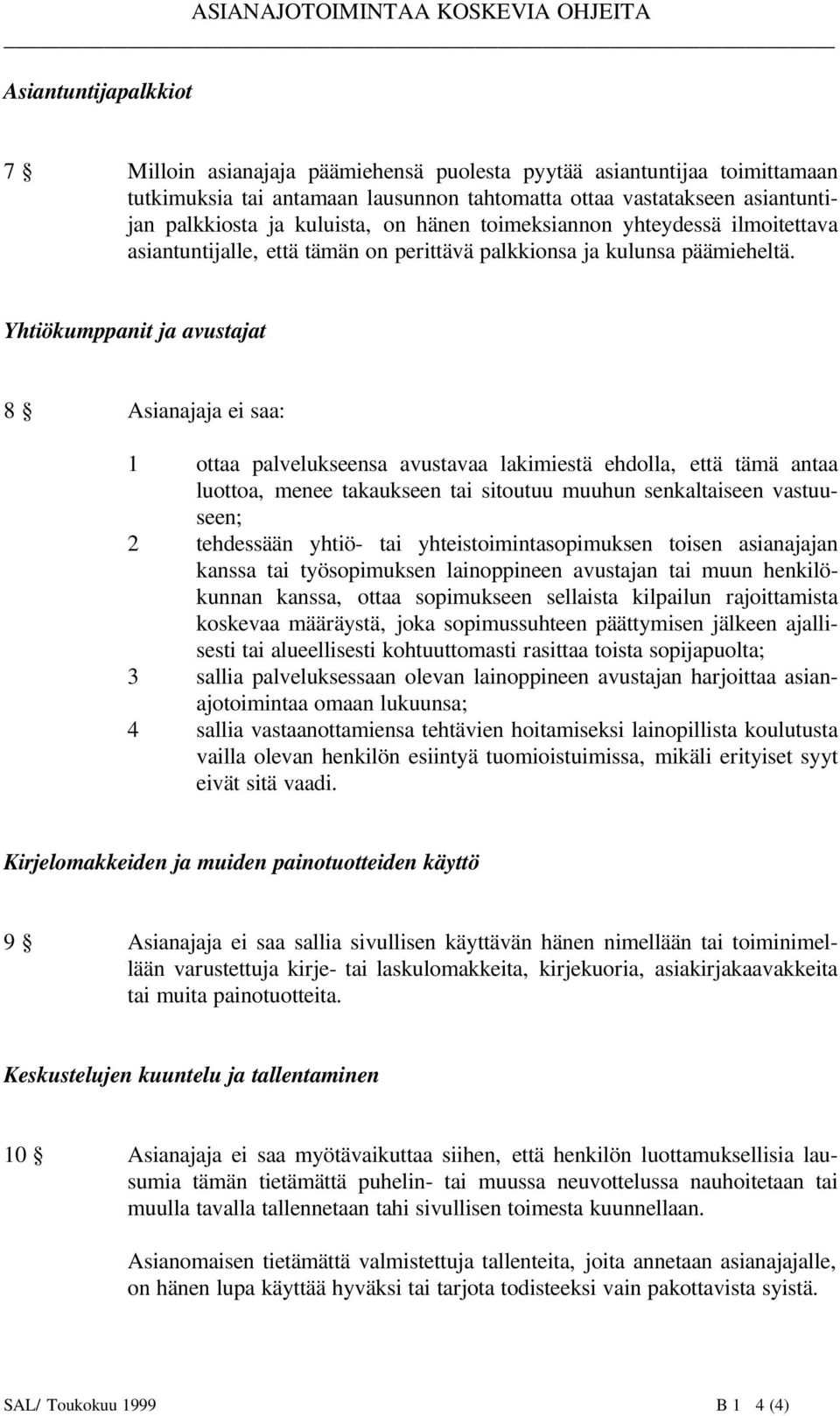 ASIANAJOTOIMINTAA KOSKEVIA OHJEITA

Asiantuntijapalkkiot

7 § Milloin asianajaja päämiehensä puolesta pyytää asiantuntijaa toimittamaan tutkimuksia tai antamaan lausunnon tahtomatta ottaa vastatakseen asiantuntijan palkkiosta ja kuluista, on hänen toimeksiannon yhteydessä ilmoitettava asiantuntijalle, että tämän on perittävä palkkionsa ja kulunsa päämieheltä.

Yhtiökumppanit ja avustajat

8 § Asianajaja ei saa:

1 ottaa palvelukseensa avustavaa lakimiestä ehdolla, että tämä antaa luottoa, menee takaukseen tai sitoutuu muuhun senkaltaiseen vastuuseen;
2 tehdessään yhtiö- tai yhteistoimintasopimuksen toisen asianajajan kanssa tai työsopimuksen lainoppineen avustajan tai muun henkilökunnan kanssa, ottaa sopimukseen sellaista kilpailun rajoittamista koskevaa määräystä, joka sopimussuhteen päättymisen jälkeen ajallisesti tai alueellisesti kohtuuttomasti rasittaa toista sopijapuolta;
3 sallia palveluksessaan olevan lainoppineen avustajan harjoittaa asianajotoimintaa omaan lukuunsa;
4 sallia vastaanottamiensa tehtävien hoitamiseksi lainopillista koulutusta vailla olevan henkilön esiintyä tuomioistuimissa, mikäli erityiset syyt eivät sitä vaadi.

Kirjelomakkeiden ja muiden painotuotteiden käyttö

9 § Asianajaja ei saa sallia sivullisen käyttävän hänen nimellään tai toiminimellään varustettuja kirje- tai laskulomakkeita, kirjekuoria, asiakirjakaavakkeita tai muita painotuotteita.

Keskustelujen kuuntelu ja tallentaminen

10 § Asianajaja ei saa myötävaikuttaa siihen, että henkilön luottamuksellisia lausumia tämän tietämättä puhelin- tai muussa neuvottelussa nauhoitetaan tai muulla tavalla tallennetaan tahi sivullisen toimesta kuunnellaan.

Asianomaisen tietämättä valmistettuja tallenteita, joita annetaan asianajajalle, on hänen lupa käyttää hyväksi tai tarjota todisteeksi vain pakottavista syistä.

SAL/ Toukokuu 1999 B 1 4 (4)